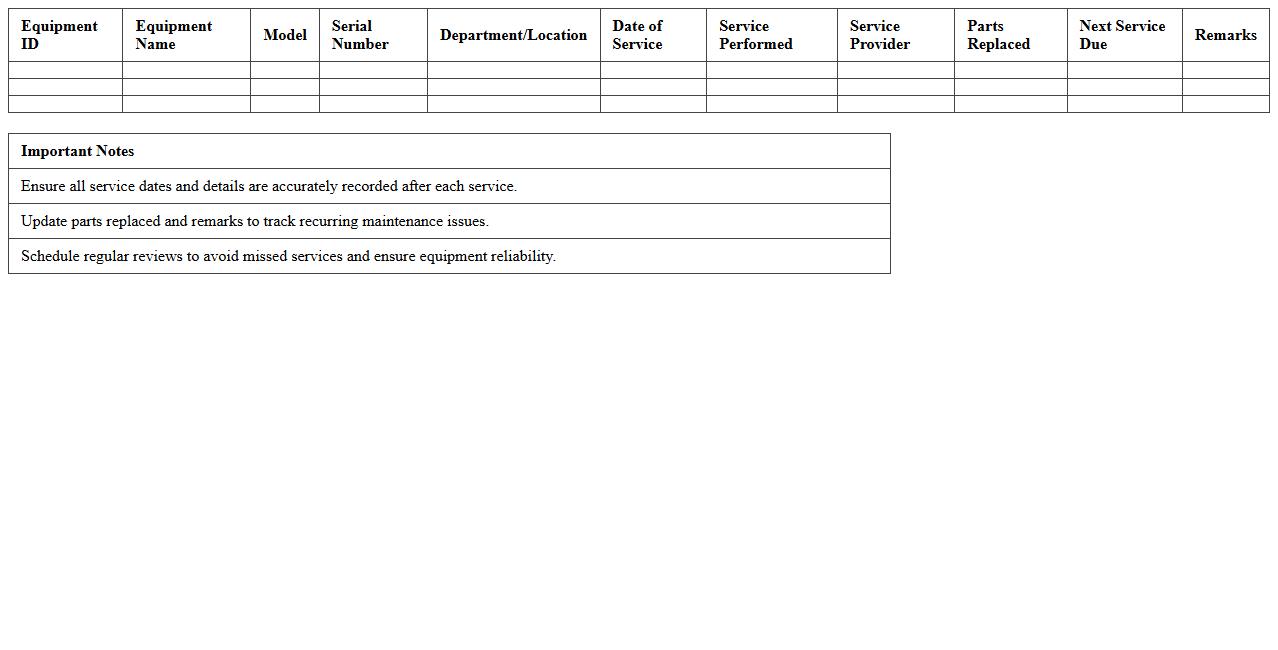 | Equipment ID | Equipment Name | Model | Serial Number | Department/Location | Date of Service | Service Performed | Service Provider | Parts Replaced | Next Service Due | Remarks |
|---|---|---|---|---|---|---|---|---|---|---|
| | | | | | | | | | | |
| | | | | | | | | | | |
| | | | | | | | | | | |

| Important Notes |
|---|
| Ensure all service dates and details are accurately recorded after each service. |
| Update parts replaced and remarks to track recurring maintenance issues. |
| Schedule regular reviews to avoid missed services and ensure equipment reliability. |